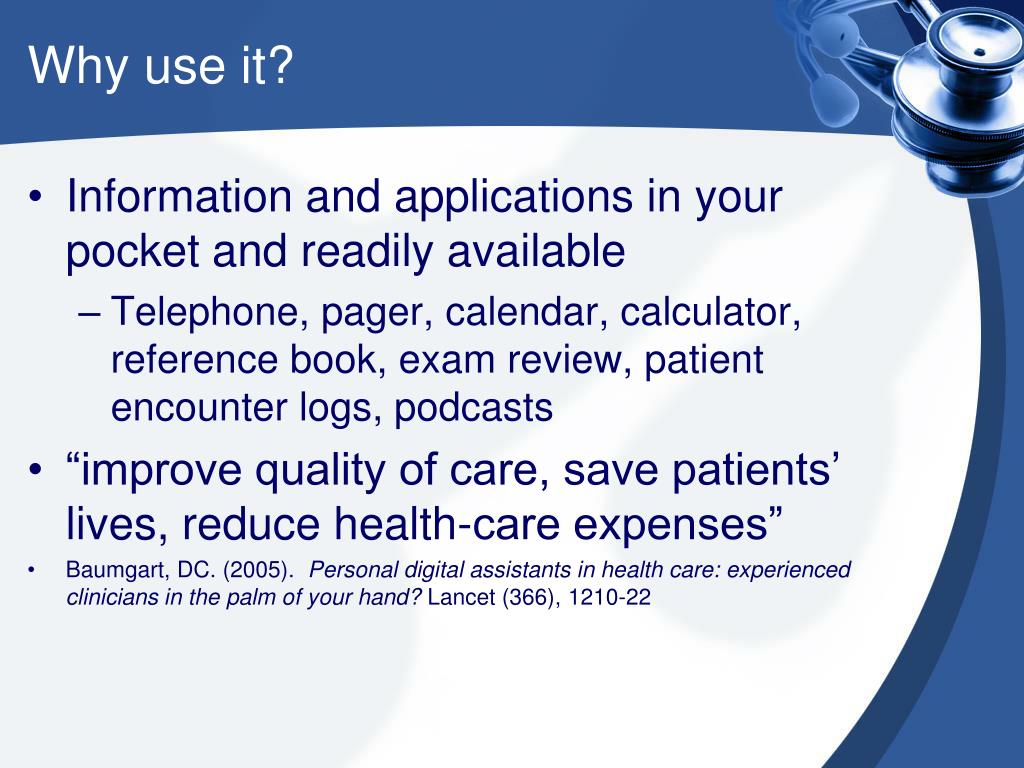 Why use it?

• Information and applications in your pocket and readily available

– Telephone, pager, calendar, calculator, reference book, exam review, patient encounter logs, podcasts

• “improve quality of care, save patients’ lives, reduce health-care expenses”

• Baumgart, DC. (2005). Personal digital assistants in health care: experienced clinicians in the palm of your hand? Lancet (366), 1210-22